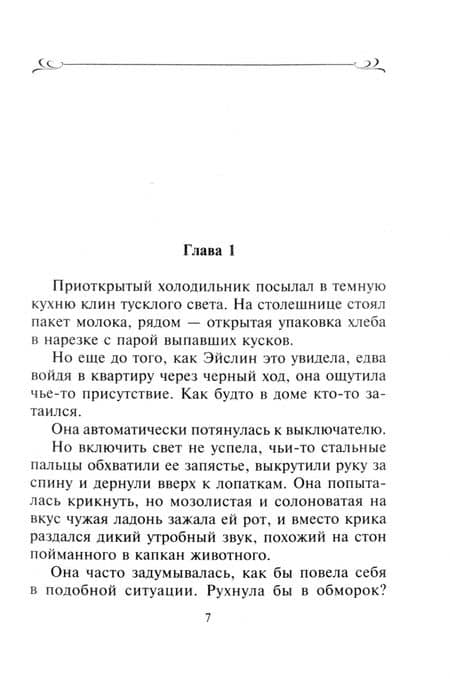 Глава 1

Приоткрытый холодильник посылал в темную кухню клин тусклого света. На столешнице стоял пакет молока, рядом — открытая упаковка хлеба в нарезке с парой выпавших кусков.

Но еще до того, как Эйслин это увидела, едва войдя в квартиру через черный ход, она ощутила чье-то присутствие. Как будто в доме кто-то затаился.

Она автоматически потянулась к выключателю.

Но включить свет не успела, чьи-то стальные пальцы обхватили ее запястье, выкрутили руку за спину и дернули вверх к лопаткам. Она попыталась крикнуть, но мозолистая и солоноватая на вкус чужая ладонь зажала ей рот, и вместо крика раздался дикий утробный звук, похожий на стон пойманного в капкан животного.

Она часто задумывалась, как бы повела себя в подобной ситуации. Рухнула бы в обморок?

7